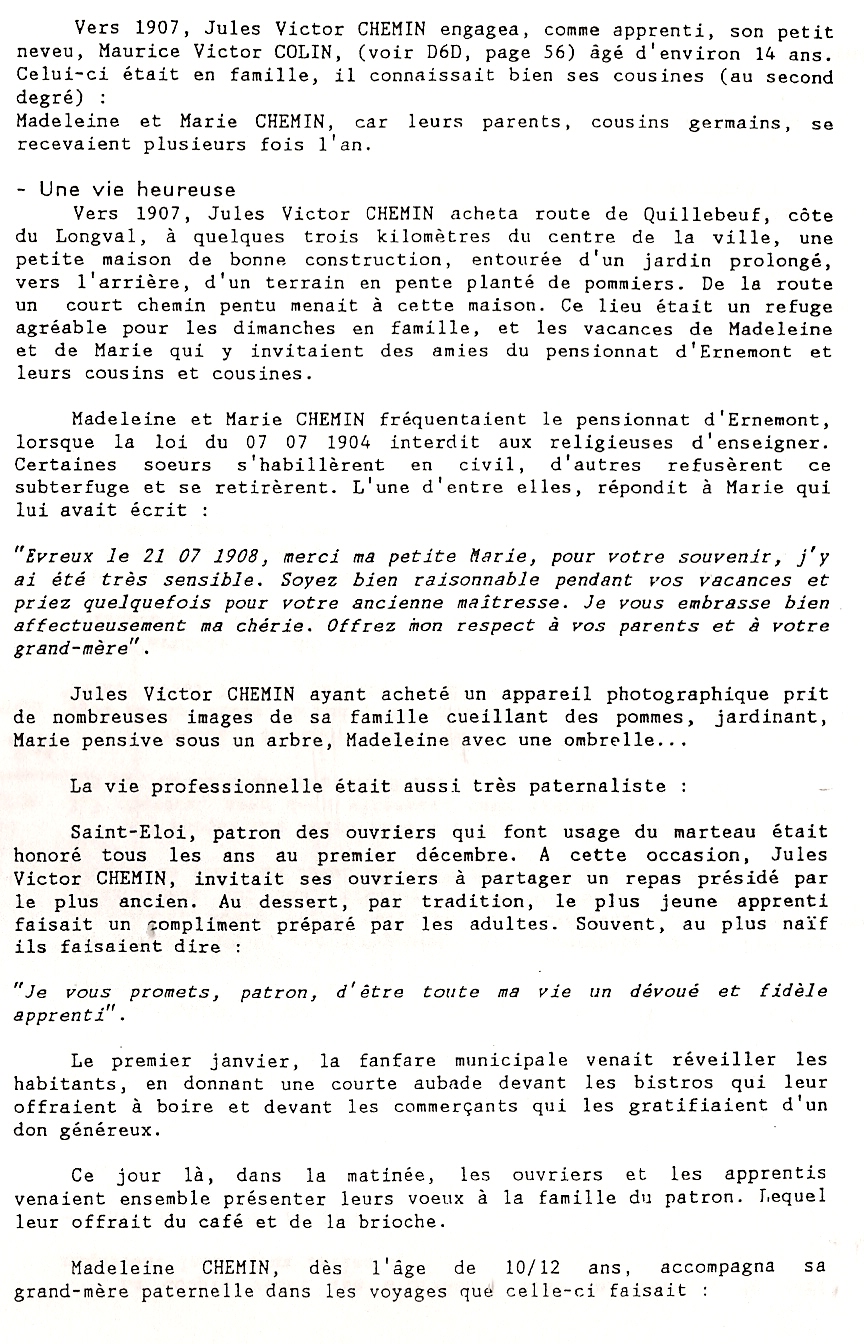 Vers 1907, Jules Victor CHEMIN engagea, comme apprenti, son petit neveu, Maurice Victor COLIN, (voir D6D, page 56) âgé d'environ 14 ans. Celui-ci était en famille, il connaissait bien ses cousines (au second degré) :
Madeleine et Marie CHEMIN, car leurs parents, cousins germains, se recevaient plusieurs fois l'an.

- Une vie heureuse
Vers 1907, Jules Victor CHEMIN acheta route de Quillebeuf, côte du Longval, à quelques trois kilomètres du centre de la ville, une petite maison de bonne construction, entourée d'un jardin prolongé, vers l'arrière, d'un terrain en pente planté de pommiers. De la route un court chemin pentu menait à cette maison. Ce lieu était un refuge agréable pour les dimanches en famille, et les vacances de Madeleine et de Marie qui y invitaient des amies du pensionnat d'Ernemont et leurs cousins et cousines.

Madeleine et Marie CHEMIN fréquentaient le pensionnat d'Ernemont, lorsque la loi du 07 07 1904 interdit aux religieuses d'enseigner. Certaines soeurs s'habillèrent en civil, d'autres refusèrent ce subterfuge et se retirèrent. L'une d'entre elles, répondit à Marie qui lui avait écrit :

"Evreux le 21 07 1908, merci ma petite Marie, pour votre souvenir, j'y ai été très sensible. Soyez bien raisonnable pendant vos vacances et priez quelquefois pour votre ancienne maîtresse. Je vous embrasse bien affectueusement ma chérie. Offrez mon respect à vos parents et à votre grand-mère".

Jules Victor CHEMIN ayant acheté un appareil photographique prit de nombreuses images de sa famille cueillant des pommes, jardinant, Marie pensive sous un arbre, Madeleine avec une ombrelle...

La vie professionnelle était aussi très paternaliste :

Saint-Eloi, patron des ouvriers qui font usage du marteau était honoré tous les ans au premier décembre. A cette occasion, Jules Victor CHEMIN, invitait ses ouvriers à partager un repas présidé par le plus ancien. Au dessert, par tradition, le plus jeune apprenti faisait un compliment préparé par les adultes. Souvent, au plus naïf ils faisaient dire :

"Je vous promets, patron, d'être toute ma vie un dévoué et fidèle apprenti".

Le premier janvier, la fanfare municipale venait réveiller les habitants, en donnant une courte aubade devant les bistros qui leur offraient à boire et devant les commerçants qui les gratifiaient d'un don généreux.

Ce jour là, dans la matinée, les ouvriers et les apprentis venaient ensemble présenter leurs voeux à la famille du patron. Lequel leur offrait du café et de la brioche.

Madeleine CHEMIN, dès l'âge de 10/12 ans, accompagna sa grand-mère paternelle dans les voyages que celle-ci faisait :